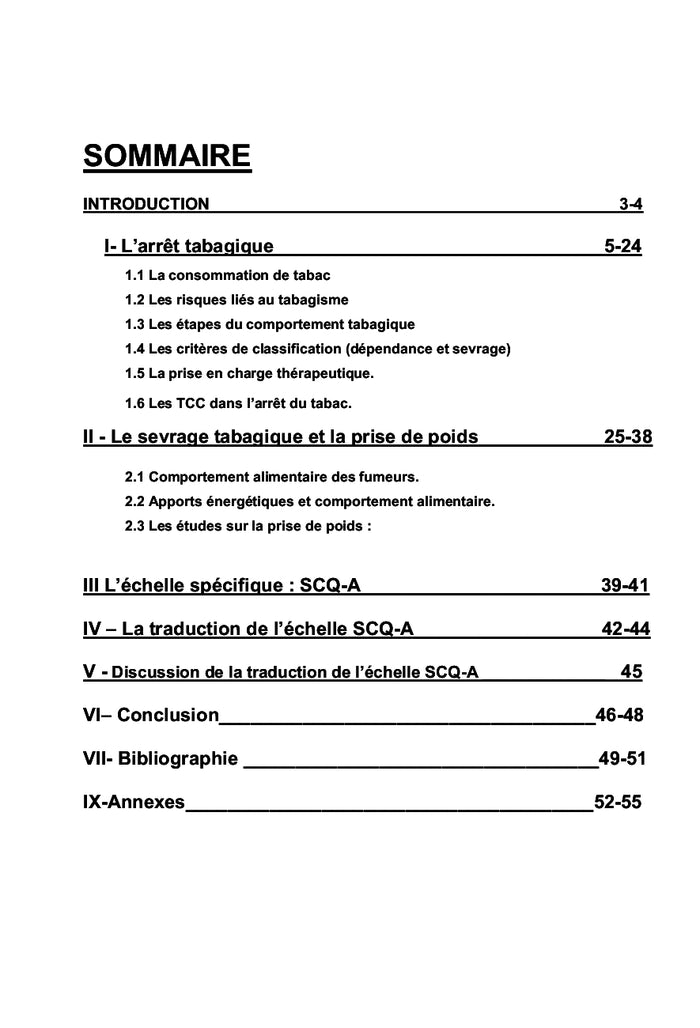 SOMMAIRE

INTRODUCTION 3-4

I- L'arrêt tabagique 5-24

1.1 La consommation de tabac

1.2 Les risques liés au tabagisme

1.3 Les étapes du comportement tabagique

1.4 Les critères de classification (dépendance et sevrage)

1.5 La prise en charge thérapeutique.

1.6 Les TCC dans l'arrêt du tabac.

II - Le sevrage tabagique et la prise de poids 25-38

2.1 Comportement alimentaire des fumeurs.

2.2 Apports énergétiques et comportement alimentaire.

2.3 Les études sur la prise de poids :

III L'échelle spécifique : SCQ-A 39-41

IV – La traduction de l'échelle SCQ-A 42-44

V - Discussion de la traduction de l'échelle SCQ-A 45

VI– Conclusion 46-48

VII- Bibliographie 49-51

IX-Annexes 52-55